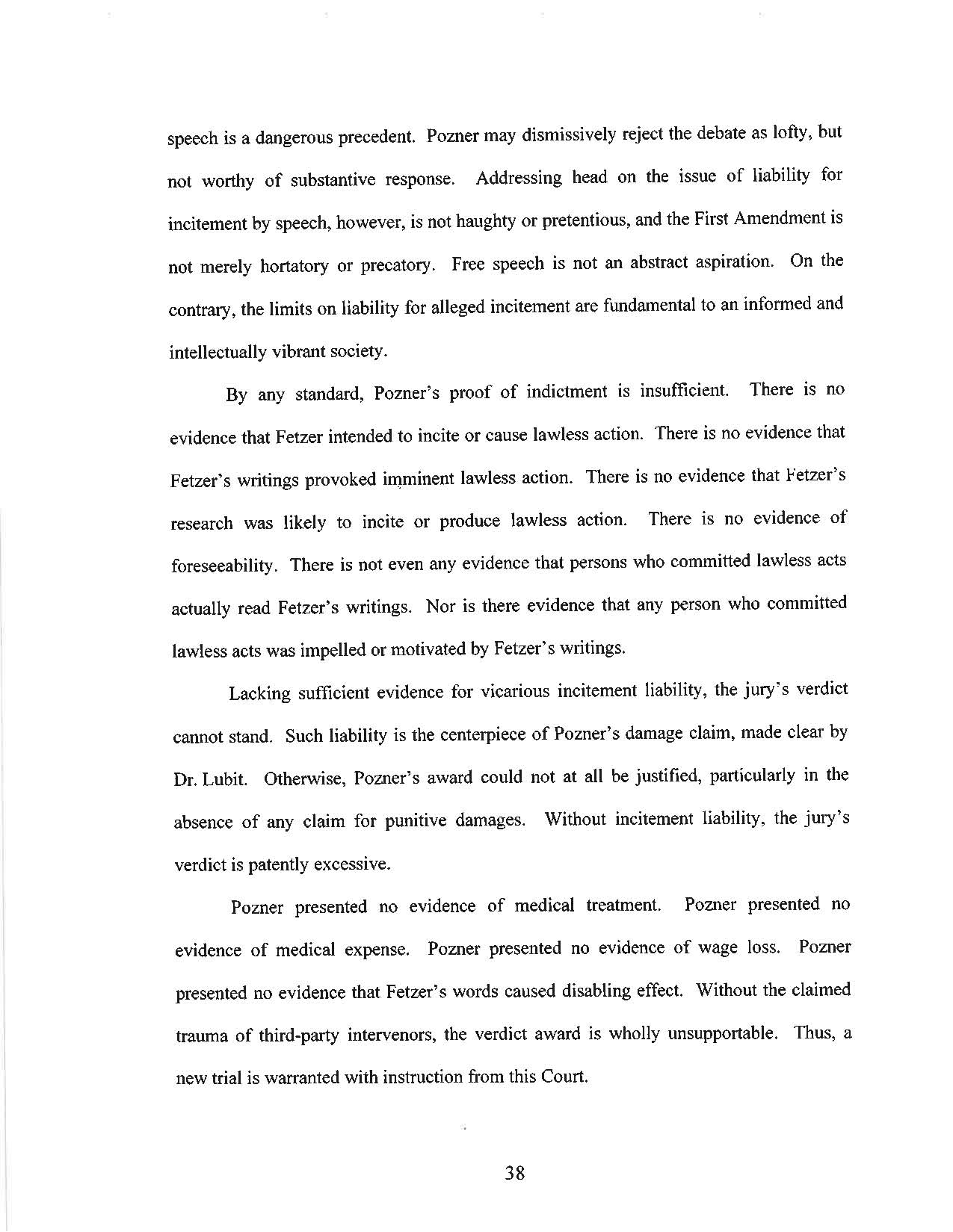 speech is a dangerous precedent. Pozner may dismissively reject the debate as lofty, but not worthy of substantive response. Addressing head on the issue of liability for incitement by speech, however, is not haughty or pretentious, and the First Amendment is not merely hortatory or precatory. Free speech is not an abstract aspiration. On the contrary, the limits on liability for alleged incitement are fundamental to an informed and intellectually vibrant society.

By any standard, Pozner's proof of indictment is insufficient. There is no evidence that Fetzer intended to incite or cause lawless action. There is no evidence that Fetzer's writings provoked imminent lawless action. There is no evidence that Fetzer's research was likely to incite or produce lawless action. There is no evidence of foreseeability. There is not even any evidence that persons who committed lawless acts actually read Fetzer's writings. Nor is there evidence that any person who committed lawless acts was impelled or motivated by Fetzer's writings.

Lacking sufficient evidence for vicarious incitement liability, the jury's verdict cannot stand. Such liability is the centerpiece of Pozner's damage claim, made clear by Dr. Lubit. Otherwise, Pozner's award could not at all be justified, particularly in the absence of any claim for punitive damages. Without incitement liability, the jury's verdict is patently excessive.

Pozner presented no evidence of medical treatment. Pozner presented no evidence of medical expense. Pozner presented no evidence of wage loss. Pozner presented no evidence that Fetzer's words caused disabling effect. Without the claimed trauma of third-party intervenors, the verdict award is wholly unsupportable. Thus, a new trial is warranted with instruction from this Court.

38